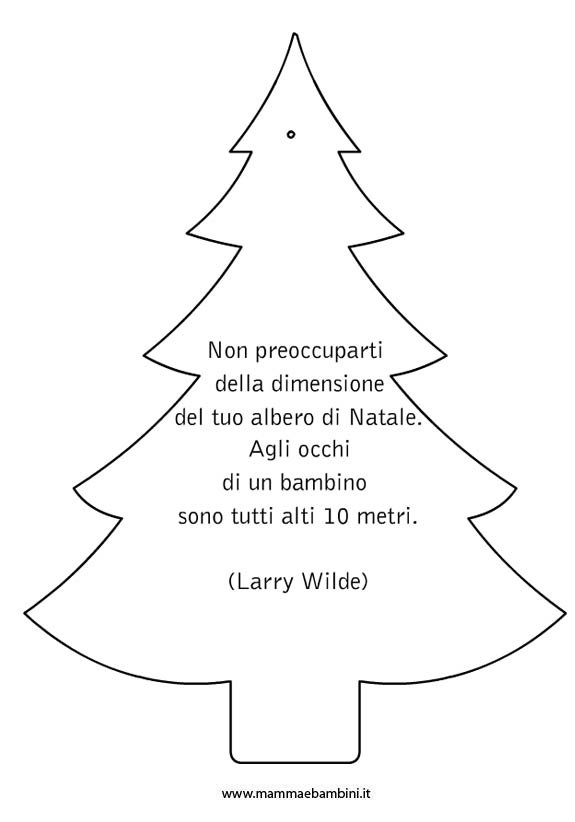 Non preoccuparti
della dimensione
del tuo albero di Natale.
Agli occhi
di un bambino
sono tutti alti 10 metri.

(Larry Wilde)

www.mammaebambini.it